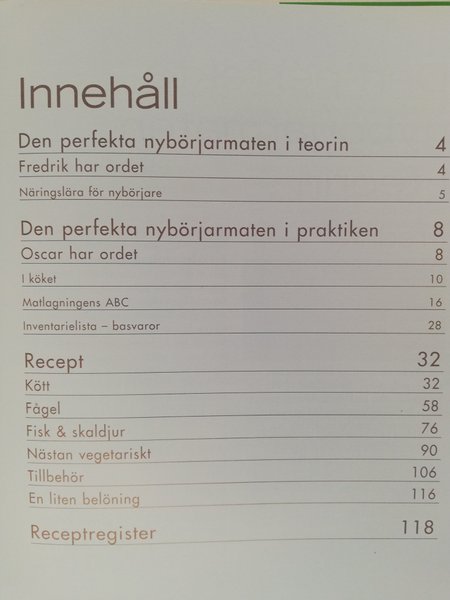 Innehåll

Den perfekta nybörjarmaten i teorin 4
Fredrik har ordet 4
Näringslära för nybörjare 5

Den perfekta nybörjarmaten i praktiken 8
Oscar har ordet 8
I köket 10
Matlagningens ABC 16
Inventarielista – basvaror 28

Recept 32
Kött 32
Fågel 58
Fisk & skaldjur 76
Nästan vegetariskt 90
Tillbehör 106
En liten belöning 116

Receptregister 118